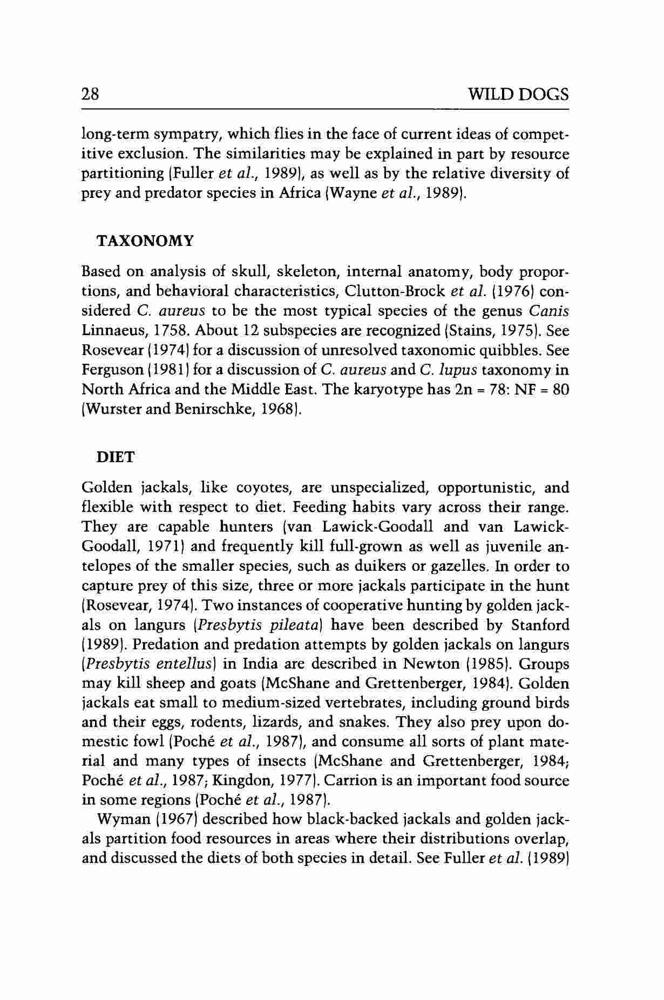 28 WILD DOGS

long-term sympatry, which flies in the face of current ideas of competitive exclusion. The similarities may be explained in part by resource partitioning (Fuller et al., 1989), as well as by the relative diversity of prey and predator species in Africa (Wayne et al., 1989).

TAXONOMY

Based on analysis of skull, skeleton, internal anatomy, body proportions, and behavioral characteristics, Clutton-Brock et al. (1976) considered C. aureus to be the most typical species of the genus Canis Linnaeus, 1758. About 12 subspecies are recognized (Stains, 1975). See Rosevear (1974) for a discussion of unresolved taxonomic quibbles. See Ferguson (1981) for a discussion of C. aureus and C. lupus taxonomy in North Africa and the Middle East. The karyotype has 2n = 78: NF = 80 (Wurster and Benirschke, 1968).

DIET

Golden jackals, like coyotes, are unspecialized, opportunistic, and flexible with respect to diet. Feeding habits vary across their range. They are capable hunters (van Lawick-Goodall and van Lawick-Goodall, 1971) and frequently kill full-grown as well as juvenile antelopes of the smaller species, such as duikers or gazelles. In order to capture prey of this size, three or more jackals participate in the hunt (Rosevear, 1974). Two instances of cooperative hunting by golden jackals on langurs (Presbytis pileata) have been described by Stanford (1989). Predation and predation attempts by golden jackals on langurs (Presbytis entellus) in India are described in Newton (1985). Groups may kill sheep and goats (McShane and Grettenberger, 1984). Golden jackals eat small to medium-sized vertebrates, including ground birds and their eggs, rodents, lizards, and snakes. They also prey upon domestic fowl (Poché et al., 1987), and consume all sorts of plant material and many types of insects (McShane and Grettenberger, 1984; Poché et al., 1987; Kingdon, 1977). Carrion is an important food source in some regions (Poché et al., 1987).

Wyman (1967) described how black-backed jackals and golden jackals partition food resources in areas where their distributions overlap, and discussed the diets of both species in detail. See Fuller et al. (1989)